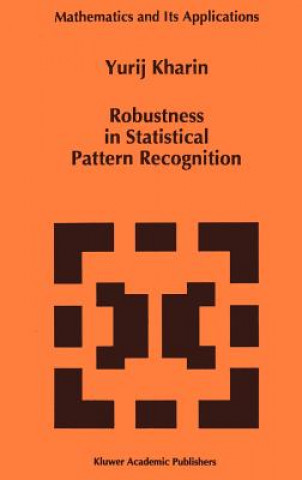 Mathematics and Its Applications

Yurij Kharin

Robustness in Statistical Pattern Recognition

Kluwer Academic Publishers